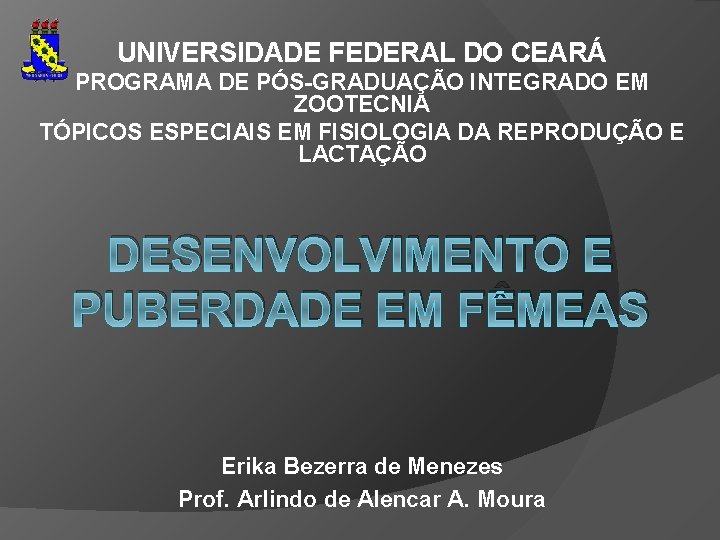 UNIVERSIDADE FEDERAL DO CEARÁ
PROGRAMA DE PÓS-GRADUAÇÃO INTEGRADO EM ZOOTECNIA
TÓPICOS ESPECIAIS EM FISIOLOGIA DA REPRODUÇÃO E LACTAÇÃO

DESENVOLVIMENTO E PUBERDADE EM FÊMEAS

Erika Bezerra de Menezes
Prof. Arlindo de Alencar A. Moura